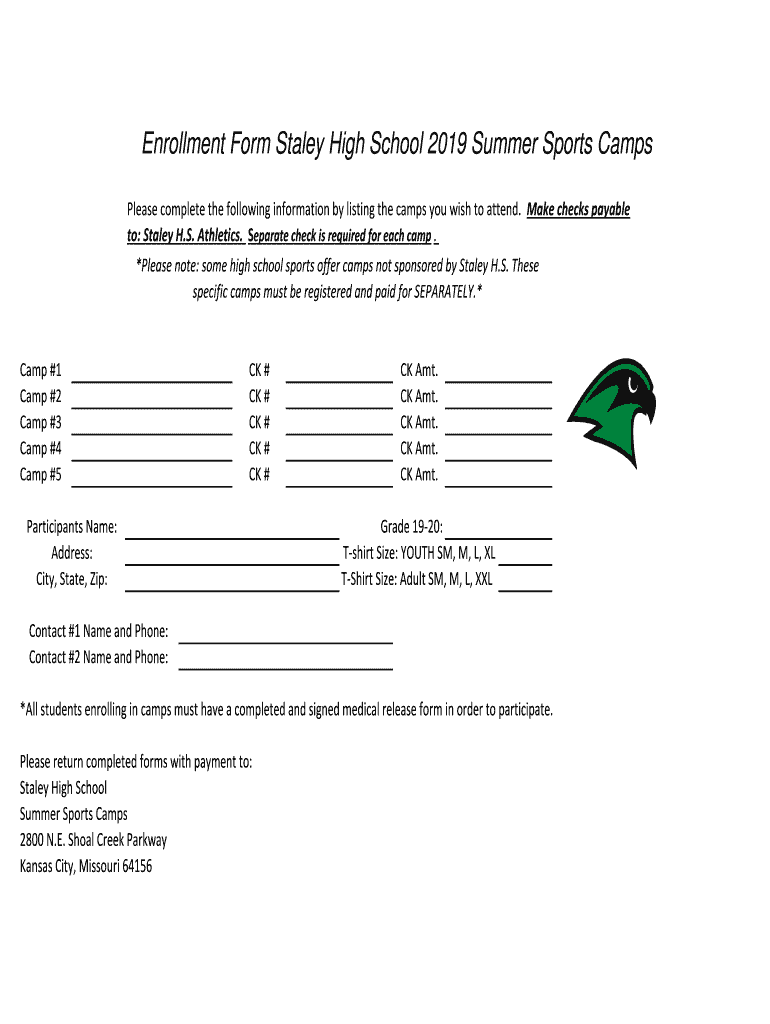 Enrollment Form Staley High School 2019 Summer Sports Camps

Please complete the following information by listing the camps you wish to attend. Make checks payable to: Staley H.S. Athletics. Separate check is required for each camp .

*Please note: some high school sports offer camps not sponsored by Staley H.S. These specific camps must be registered and paid for SEPARATELY.*

Camp #1 CK # CK Amt.
Camp #2 CK # CK Amt.
Camp #3 CK # CK Amt.
Camp #4 CK # CK Amt.
Camp #5 CK # CK Amt.

Participants Name: Grade 19-20:
Address: T-shirt Size: YOUTH SM, M, L, XL
City, State, Zip: T-Shirt Size: Adult SM, M, L, XXL

Contact #1 Name and Phone:
Contact #2 Name and Phone:

*All students enrolling in camps must have a completed and signed medical release form in order to participate.

Please return completed forms with payment to:
Staley High School
Summer Sports Camps
2800 N.E. Shoal Creek Parkway
Kansas City, Missouri 64156